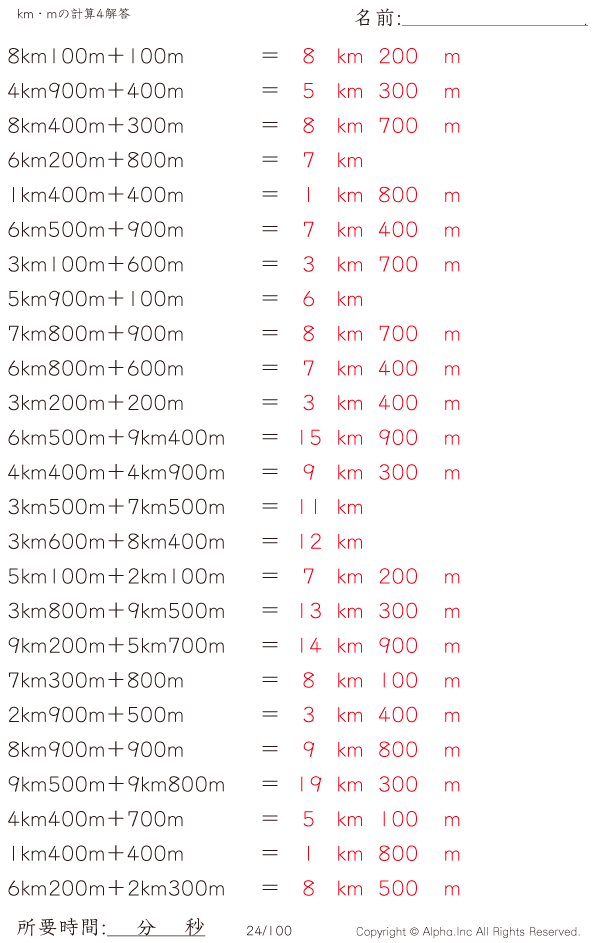 km・mの計算4解答

名前:

8km100m＋100m ＝ 8 km 200 m

4km900m＋400m ＝ 5 km 300 m

8km400m＋300m ＝ 8 km 700 m

6km200m＋800m ＝ 7 km

1km400m＋400m ＝ 1 km 800 m

6km500m＋900m ＝ 7 km 400 m

3km100m＋600m ＝ 3 km 700 m

5km900m＋100m ＝ 6 km

7km800m＋900m ＝ 8 km 700 m

6km800m＋600m ＝ 7 km 400 m

3km200m＋200m ＝ 3 km 400 m

6km500m＋9km400m ＝ 15 km 900 m

4km400m＋4km900m ＝ 9 km 300 m

3km500m＋7km500m ＝ 11 km

3km600m＋8km400m ＝ 12 km

5km100m＋2km100m ＝ 7 km 200 m

3km800m＋9km500m ＝ 13 km 300 m

9km200m＋5km700m ＝ 14 km 900 m

7km300m＋800m ＝ 8 km 100 m

2km900m＋500m ＝ 3 km 400 m

8km900m＋900m ＝ 9 km 800 m

9km500m＋9km800m ＝ 19 km 300 m

4km400m＋700m ＝ 5 km 100 m

1km400m＋400m ＝ 1 km 800 m

6km200m＋2km300m ＝ 8 km 500 m

所要時間: 分 秒

24/100

Copyright © Alpha.Inc All Rights Reserved.